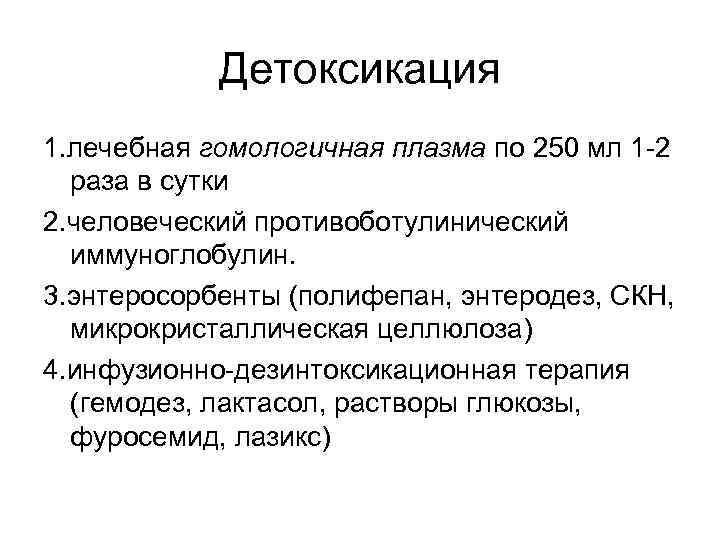 Детоксикация

1.лечебная гомологичная плазма по 250 мл 1-2 раза в сутки

2.человеческий противоботулинический иммуноглобулин.

3.энтеросорбенты (полифепан, энтеродез, СКН, микрокристаллическая целлюлоза)

4.инфузионно-дезинтоксикационная терапия (гемодез, лактасол, растворы глюкозы, фуросемид, лазикс)